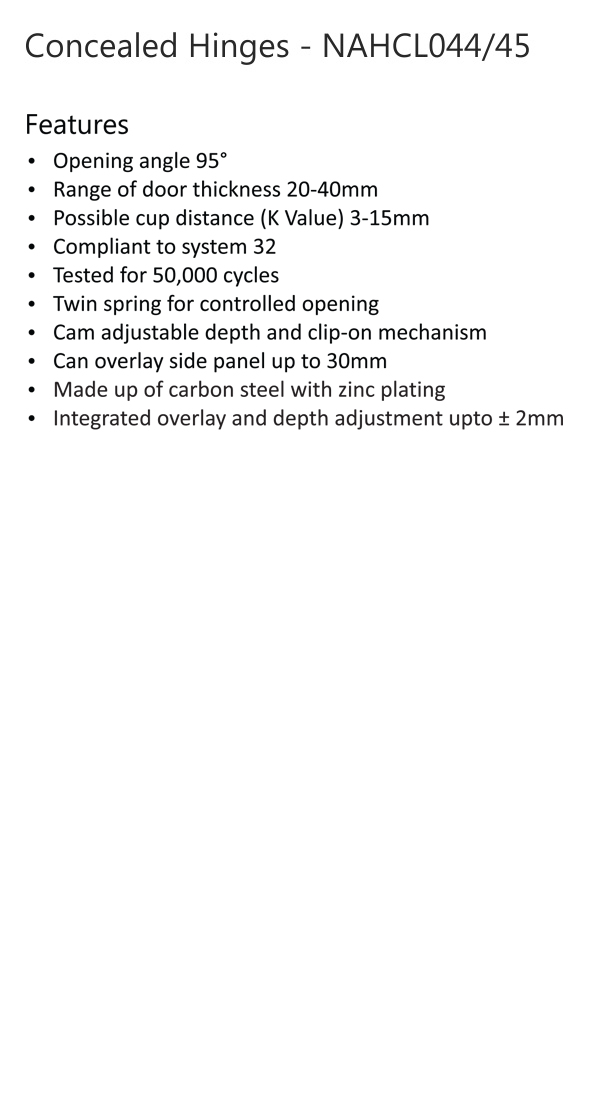 Concealed Hinges - NAHCL044/45

Features

• Opening angle 95°
• Range of door thickness 20-40mm
• Possible cup distance (K Value) 3-15mm
• Compliant to system 32
• Tested for 50,000 cycles
• Twin spring for controlled opening
• Cam adjustable depth and clip-on mechanism
• Can overlay side panel up to 30mm
• Made up of carbon steel with zinc plating
• Integrated overlay and depth adjustment upto ± 2mm